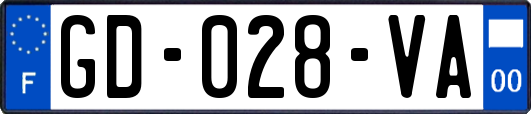 F

GD-028-VA

00